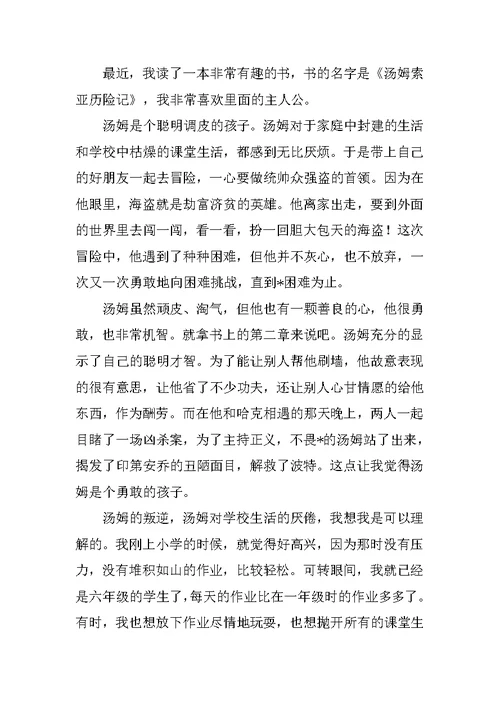 最近，我读了一本非常有趣的书，书的名字是《汤姆索亚历险记》，我非常喜欢里面的主人公。

汤姆是个聪明调皮的孩子。汤姆对于家庭中封建的生活和学校中枯燥的课堂生活，都感到无比厌烦。于是带上自己的好朋友一起去冒险，一心要做统帅众强盗的首领。因为在他眼里，海盗就是劫富济贫的英雄。他离家出走，要到外面的世界里去闯一闯，看一看，扮一回胆大包天的海盗！这次冒险中，他遇到了种种困难，但他并不灰心，也不放弃，一次又一次勇敢地向困难挑战，直到*困难为止。

汤姆虽然顽皮、淘气，但他也有一颗善良的心，他很勇敢，也非常机智。就拿书上的第二章来说吧。汤姆充分的显示了自己的聪明才智。为了能让别人帮他刷墙，他故意表现的很有意思，让他省了不少功夫，还让别人心甘情愿的给他东西，作为酬劳。而在他和哈克相遇的那天晚上，两人一起目睹了一场凶杀案，为了主持正义，不畏*的汤姆站了出来，揭发了印第安乔的丑陋面目，解救了波特。这点让我觉得汤姆是个勇敢的孩子。

汤姆的叛逆，汤姆对学校生活的厌倦，我想我是可以理解的。我刚上小学的时候，就觉得好高兴，因为那时没有压力，没有堆积如山的作业，比较轻松。可转眼间，我就已经是六年级的学生了，每天的作业比在一年级时的作业多多了。有时，我也想放下作业尽情地玩耍，也想抛开所有的课堂生